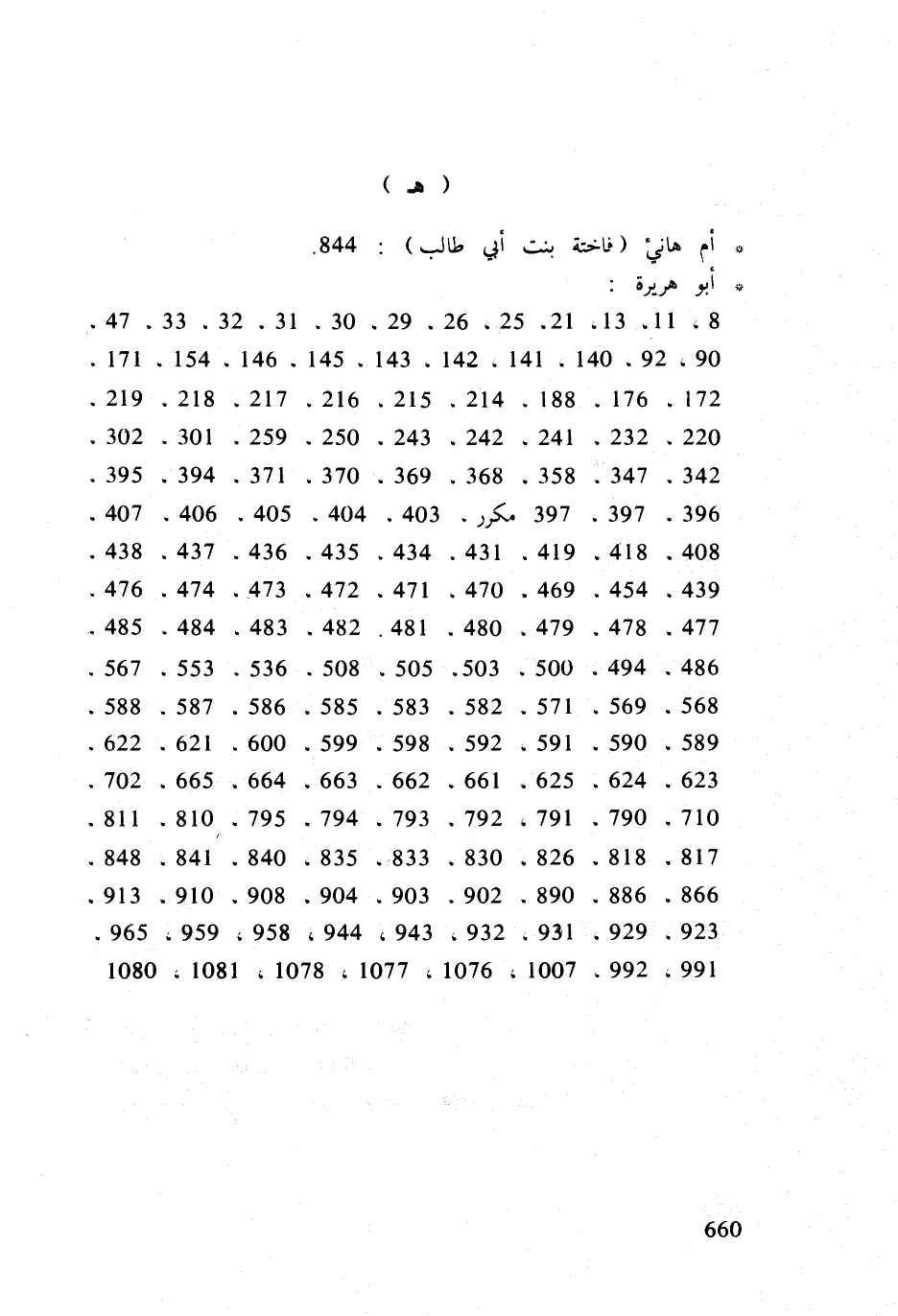 ( هـ )

* أم هانئ (فاختة بنت أبي طالب) : 844.
* أبو هريرة :
8 ، 11 ، 13 ، 21 ، 25 ، 26 ، 29 ، 30 ، 31 ، 32 ، 33 ، 47 ، 90 ، 92 ، 140 ، 141 ، 142 ، 143 ، 145 ، 146 ، 154 ، 171 ، 172 ، 176 ، 188 ، 214 ، 215 ، 216 ، 217 ، 218 ، 219 ، 220 ، 232 ، 241 ، 242 ، 243 ، 250 ، 259 ، 301 ، 302 ، 342 ، 347 ، 358 ، 368 ، 369 ، 370 ، 371 ، 394 ، 395 ، 396 ، 397 ، 397 مكرر ، 403 ، 404 ، 405 ، 406 ، 407 ، 408 ، 418 ، 419 ، 431 ، 434 ، 435 ، 436 ، 437 ، 438 ، 439 ، 454 ، 469 ، 470 ، 471 ، 472 ، 473 ، 474 ، 476 ، 477 ، 478 ، 479 ، 480 ، 481 ، 482 ، 483 ، 484 ، 485 ، 486 ، 494 ، 500 ، 503 ، 505 ، 508 ، 536 ، 553 ، 567 ، 568 ، 569 ، 571 ، 582 ، 583 ، 585 ، 586 ، 587 ، 588 ، 589 ، 590 ، 591 ، 592 ، 598 ، 599 ، 600 ، 621 ، 622 ، 623 ، 624 ، 625 ، 661 ، 662 ، 663 ، 664 ، 665 ، 702 ، 710 ، 790 ، 791 ، 792 ، 793 ، 794 ، 795 ، 810 ، 811 ، 817 ، 818 ، 826 ، 830 ، 833 ، 835 ، 840 ، 841 ، 848 ، 866 ، 886 ، 890 ، 902 ، 903 ، 904 ، 908 ، 910 ، 913 ، 923 ، 929 ، 931 ، 932 ، 943 ، 944 ، 958 ، 959 ، 965 ، 991 ، 992 ، 1007 ، 1076 ، 1077 ، 1078 ، 1081 ، 1080

660